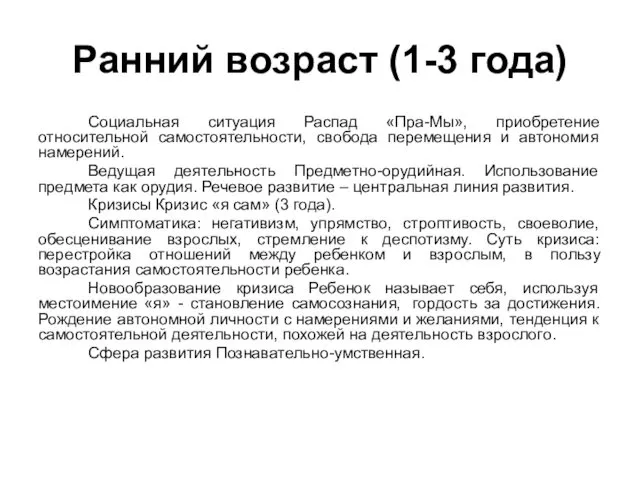 Ранний возраст (1-3 года)

Социальная ситуация Распад «Пра-Мы», приобретение относительной самостоятельности, свобода перемещения и автономия намерений.

Ведущая деятельность Предметно-орудийная. Использование предмета как орудия. Речевое развитие – центральная линия развития.

Кризисы Кризис «я сам» (3 года).

Симптоматика: негативизм, упрямство, строптивость, своеволие, обесценивание взрослых, стремление к деспотизму. Суть кризиса: перестройка отношений между ребенком и взрослым, в пользу возрастания самостоятельности ребенка.

Новообразование кризиса Ребенок называет себя, используя местоимение «я» - становление самосознания, гордость за достижения. Рождение автономной личности с намерениями и желаниями, тенденция к самостоятельной деятельности, похожей на деятельность взрослого.

Сфера развития Познавательно-умственная.